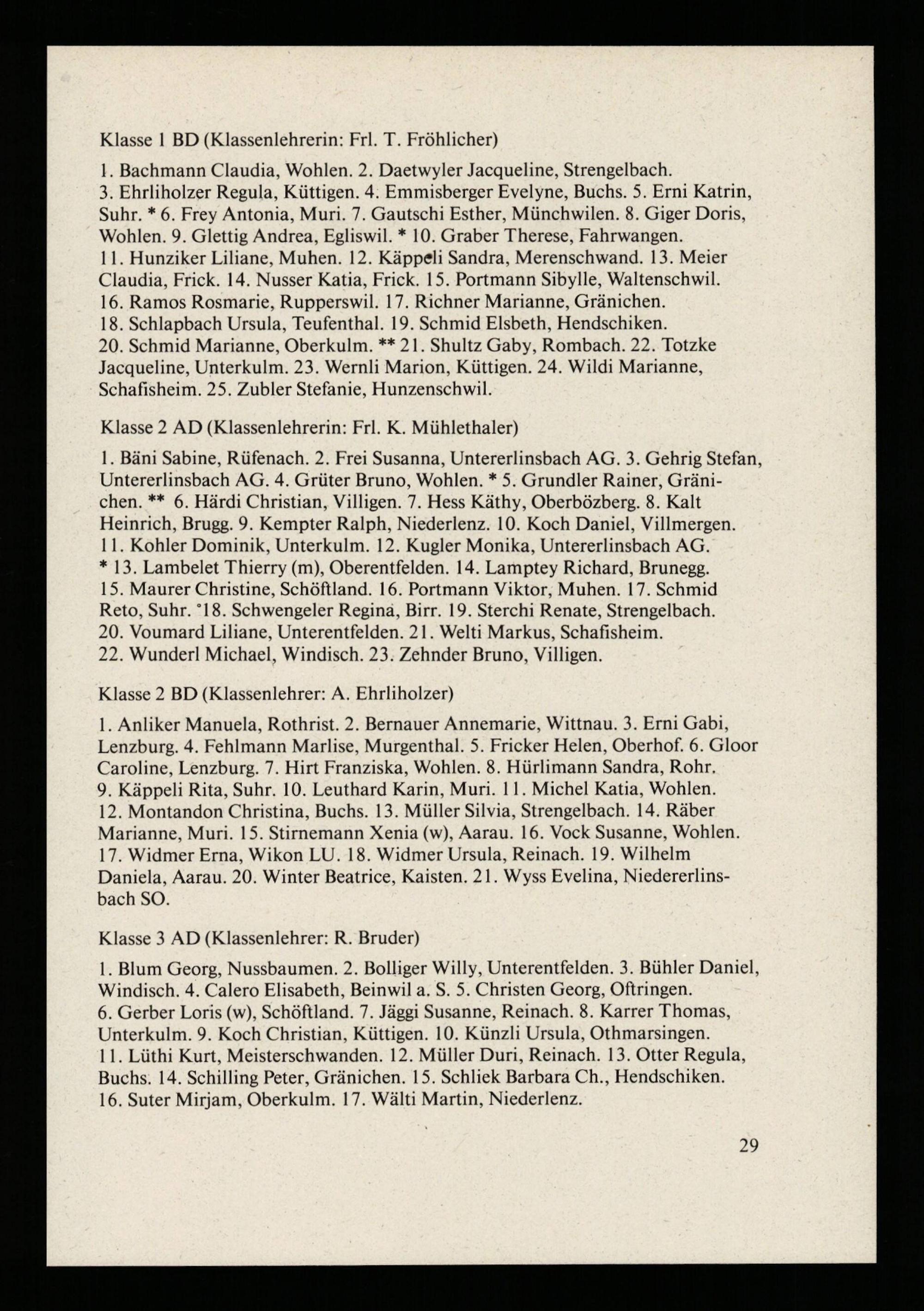 Klasse 1 BD (Klassenlehrerin: Frl. T. Fröhlicher)

1. Bachmann Claudia, Wohlen. 2. Daetwyler Jacqueline, Strengelbach. 3. Ehrliholzer Regula, Küttigen. 4. Emmisberger Evelyne, Buchs. 5. Erni Katrin, Suhr. * 6. Frey Antonia, Muri. 7. Gautschi Esther, Münchwilen. 8. Giger Doris, Wohlen. 9. Glettig Andrea, Egliswil. * 10. Graber Therese, Fahrwangen. 11. Hunziker Liliane, Muhen. 12. Käppeli Sandra, Merenschwand. 13. Meier Claudia, Frick. 14. Nusser Katia, Frick. 15. Portmann Sibylle, Waltenschwil. 16. Ramos Rosmarie, Rupperswil. 17. Richner Marianne, Gränichen. 18. Schlapbach Ursula, Teufenthal. 19. Schmid Elsbeth, Hendschiken. 20. Schmid Marianne, Oberkulm. ** 21. Shultz Gaby, Rombach. 22. Totzke Jacqueline, Unterkulm. 23. Wernli Marion, Küttigen. 24. Wildi Marianne, Schafisheim. 25. Zubler Stefanie, Hunzenschwil.

Klasse 2 AD (Klassenlehrerin: Frl. K. Mühlethaler)

1. Bäni Sabine, Rüfenach. 2. Frei Susanna, Untererlinsbach AG. 3. Gehrig Stefan, Untererlinsbach AG. 4. Grüter Bruno, Wohlen. * 5. Grundler Rainer, Gränichen. ** 6. Härdi Christian, Villigen. 7. Hess Käthy, Oberbözberg. 8. Kalt Heinrich, Brugg. 9. Kempter Ralph, Niederlenz. 10. Koch Daniel, Villmergen. 11. Kohler Dominik, Unterkulm. 12. Kugler Monika, Untererlinsbach AG. * 13. Lambelet Thierry (m), Oberentfelden. 14. Lamptey Richard, Brunegg. 15. Maurer Christine, Schöftland. 16. Portmann Viktor, Muhen. 17. Schmid Reto, Suhr. °18. Schwengeler Regina, Birr. 19. Sterchi Renate, Strengelbach. 20. Voumard Liliane, Unterentfelden. 21. Welti Markus, Schafisheim. 22. Wunderl Michael, Windisch. 23. Zehnder Bruno, Villigen.

Klasse 2 BD (Klassenlehrer: A. Ehrliholzer)

1. Anliker Manuela, Rothrist. 2. Bernauer Annemarie, Wittnau. 3. Erni Gabi, Lenzburg. 4. Fehlmann Marlise, Murgenthal. 5. Fricker Helen, Oberhof. 6. Gloor Caroline, Lenzburg. 7. Hirt Franziska, Wohlen. 8. Hürlimann Sandra, Rohr. 9. Käppeli Rita, Suhr. 10. Leuthard Karin, Muri. 11. Michel Katia, Wohlen. 12. Montandon Christina, Buchs. 13. Müller Silvia, Strengelbach. 14. Räber Marianne, Muri. 15. Stirnemann Xenia (w), Aarau. 16. Vock Susanne, Wohlen. 17. Widmer Erna, Wikon LU. 18. Widmer Ursula, Reinach. 19. Wilhelm Daniela, Aarau. 20. Winter Beatrice, Kaisten. 21. Wyss Evelina, Niedererlinsbach SO.

Klasse 3 AD (Klassenlehrer: R. Bruder)

1. Blum Georg, Nussbaumen. 2. Bolliger Willy, Unterentfelden. 3. Bühler Daniel, Windisch. 4. Calero Elisabeth, Beinwil a. S. 5. Christen Georg, Oftringen. 6. Gerber Loris (w), Schöftland. 7. Jäggi Susanne, Reinach. 8. Karrer Thomas, Unterkulm. 9. Koch Christian, Küttigen. 10. Künzli Ursula, Othmarsingen. 11. Lüthi Kurt, Meisterschwanden. 12. Müller Duri, Reinach. 13. Otter Regula, Buchs. 14. Schilling Peter, Gränichen. 15. Schliek Barbara Ch., Hendschiken. 16. Suter Mirjam, Oberkulm. 17. Wälti Martin, Niederlenz.

29